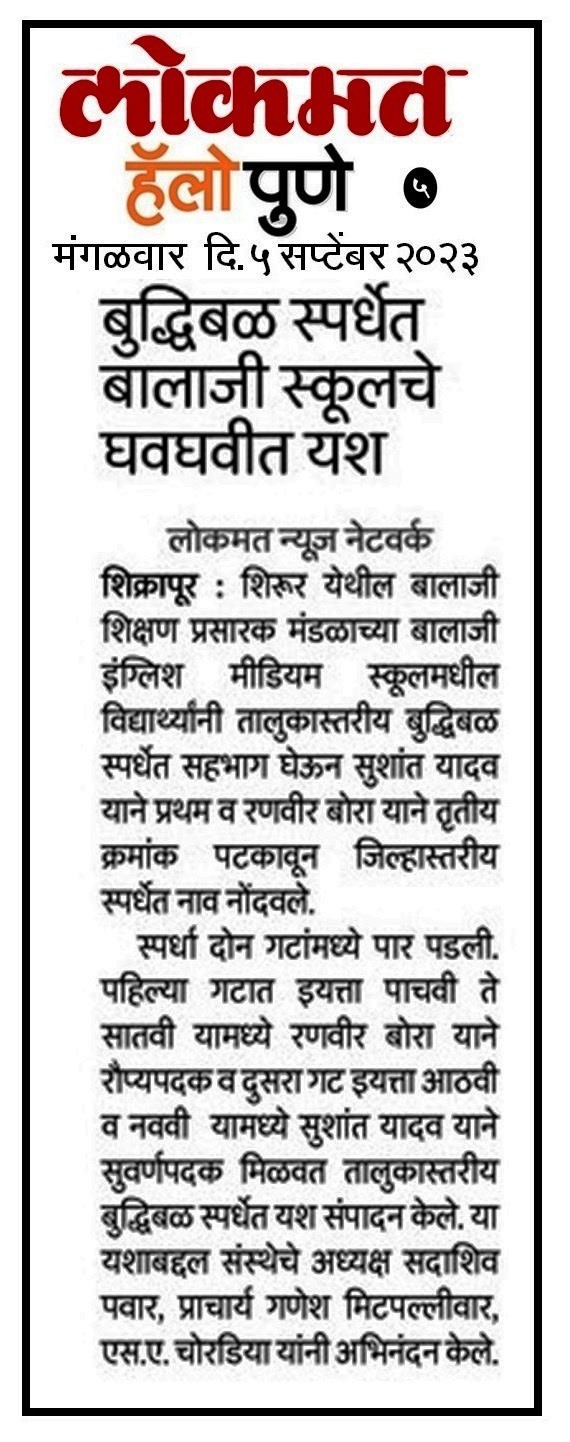 लोकमत
हॅलो पुणे ५
मंगळवार दि. ५ सप्टेंबर २०२३

बुद्धिबळ स्पर्धेत बालाजी स्कूलचे घवघवीत यश

लोकमत न्यूज नेटवर्क
शिक्रापूर : शिरूर येथील बालाजी शिक्षण प्रसारक मंडळाच्या बालाजी इंग्लिश मीडियम स्कूलमधील विद्यार्थ्यांनी तालुकास्तरीय बुद्धिबळ स्पर्धेत सहभाग घेऊन सुशांत यादव याने प्रथम व रणवीर बोरा याने तृतीय क्रमांक पटकावून जिल्हास्तरीय स्पर्धेत नाव नोंदवले.

स्पर्धा दोन गटांमध्ये पार पडली. पहिल्या गटात इयत्ता पाचवी ते सातवी यामध्ये रणवीर बोरा याने रौप्यपदक व दुसरा गट इयत्ता आठवी व नववी यामध्ये सुशांत यादव याने सुवर्णपदक मिळवत तालुकास्तरीय बुद्धिबळ स्पर्धेत यश संपादन केले. या यशाबद्दल संस्थेचे अध्यक्ष सदाशिव पवार, प्राचार्य गणेश मिटपल्लीवार, एस.ए. चोरडिया यांनी अभिनंदन केले.